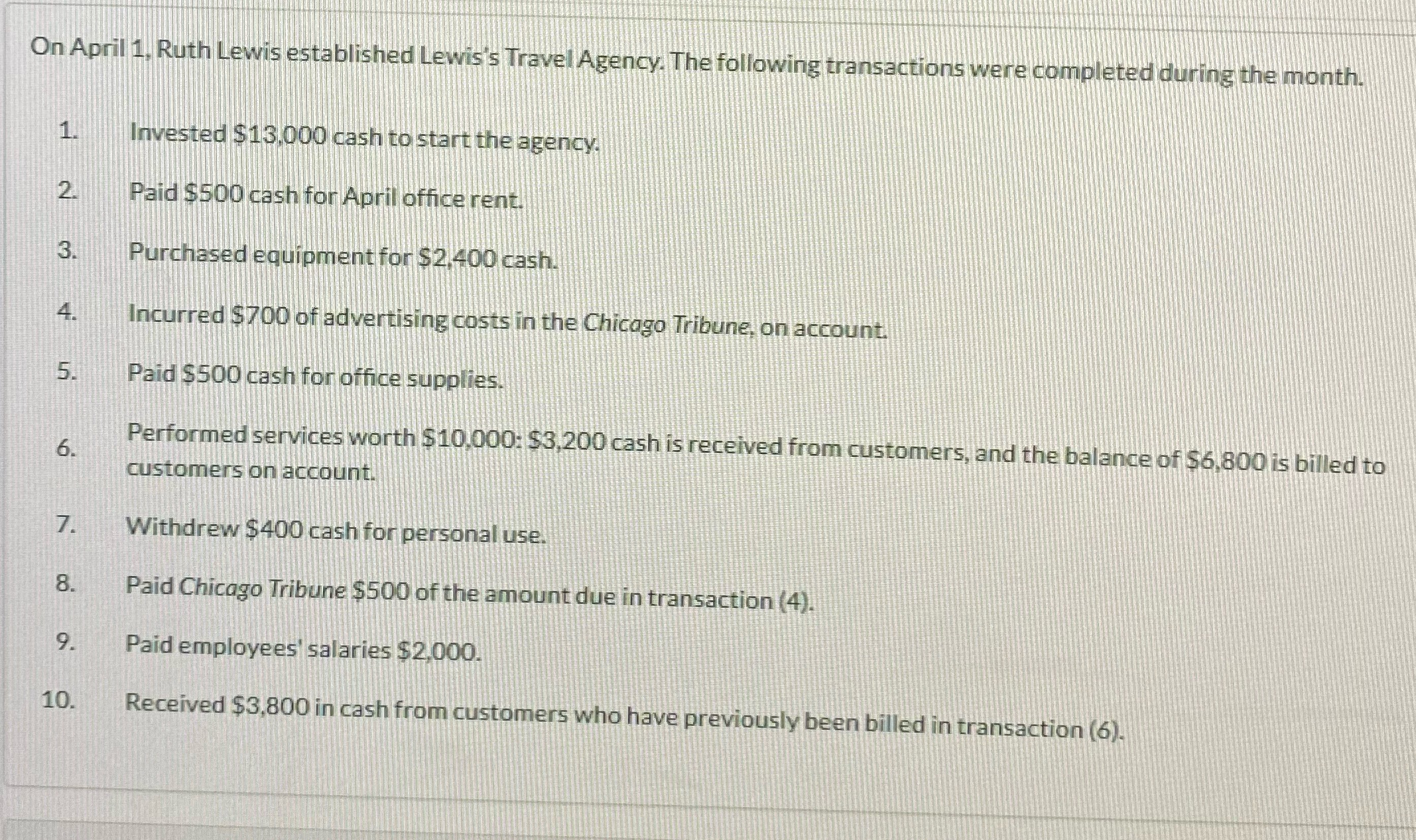 On April 1, Ruth Lewis established Lewis's Travel Agency. The following transactions were completed during the month.

1. Invested \$13,000 cash to start the agency.

2. Paid \$500 cash for April office rent.

3. Purchased equipment for \$2,400 cash.

4. Incurred \$700 of advertising costs in the Chicago Tribune, on account.

5. Paid \$500 cash for office supplies.

6. Performed services worth \$10,000: \$3,200 cash is received from customers, and the balance of \$6,800 is billed to customers on account.

7. Withdrew \$400 cash for personal use.

8. Paid Chicago Tribune \$500 of the amount due in transaction (4).

9. Paid employees' salaries \$2,000.

10. Received \$3,800 in cash from customers who have previously been billed in transaction (6).